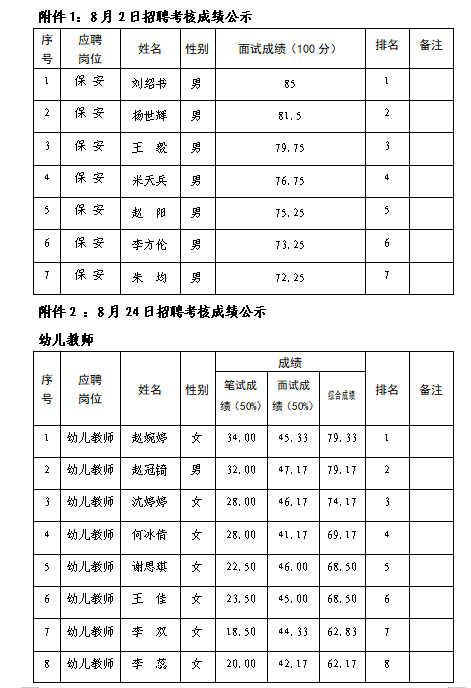 附件 1：8 月 2 日招聘考核成绩公示

| 序号 | 应聘岗位 | 姓名 | 性别 | 面试成绩（100 分） | 排名 | 备注 |
|---|---|---|---|---|---|---|
| 1 | 保 安 | 刘绍书 | 男 | 85 | 1 | |
| 2 | 保 安 | 杨世辉 | 男 | 81.5 | 2 | |
| 3 | 保 安 | 王 毅 | 男 | 79.75 | 3 | |
| 4 | 保 安 | 米天兵 | 男 | 76.75 | 4 | |
| 5 | 保 安 | 赵 阳 | 男 | 75.25 | 5 | |
| 6 | 保 安 | 李方伦 | 男 | 73.25 | 6 | |
| 7 | 保 安 | 朱 均 | 男 | 72.25 | 7 | |

附件 2 ：8 月 24 日招聘考核成绩公示

幼儿教师

| 序号 | 应聘岗位 | 姓名 | 性别 | 成绩 笔试成绩（50%） | 成绩 面试成绩（50%） | 成绩 综合成绩 | 排名 | 备注 |
|---|---|---|---|---|---|---|---|---|
| 1 | 幼儿教师 | 赵婉婷 | 女 | 34.00 | 45.33 | 79.33 | 1 | |
| 2 | 幼儿教师 | 赵冠锜 | 男 | 32.00 | 47.17 | 79.17 | 2 | |
| 3 | 幼儿教师 | 沈婷婷 | 女 | 28.00 | 46.17 | 74.17 | 3 | |
| 4 | 幼儿教师 | 何冰倩 | 女 | 28.00 | 41.17 | 69.17 | 4 | |
| 5 | 幼儿教师 | 谢思琪 | 女 | 22.50 | 46.00 | 68.50 | 5 | |
| 6 | 幼儿教师 | 王 佳 | 女 | 23.50 | 45.00 | 68.50 | 6 | |
| 7 | 幼儿教师 | 李 双 | 女 | 18.50 | 44.33 | 62.83 | 7 | |
| 8 | 幼儿教师 | 李 蕊 | 女 | 20.00 | 42.17 | 62.17 | 8 | |